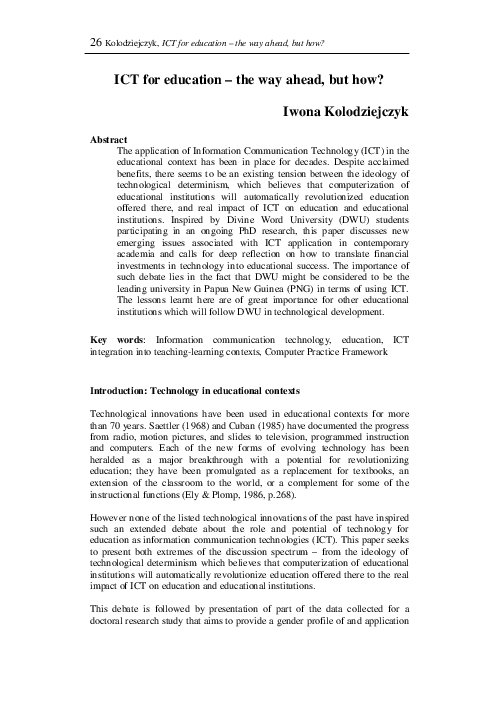 26 Kolodziejczyk, ICT for education – the way ahead, but how?

ICT for education – the way ahead, but how?

Iwona Kolodziejczyk

Abstract
The application of Information Communication Technology (ICT) in the educational context has been in place for decades. Despite acclaimed benefits, there seems to be an existing tension between the ideology of technological determinism, which believes that computerization of educational institutions will automatically revolutionized education offered there, and real impact of ICT on education and educational institutions. Inspired by Divine Word University (DWU) students participating in an ongoing PhD research, this paper discusses new emerging issues associated with ICT application in contemporary academia and calls for deep reflection on how to translate financial investments in technology into educational success. The importance of such debate lies in the fact that DWU might be considered to be the leading university in Papua New Guinea (PNG) in terms of using ICT. The lessons learnt here are of great importance for other educational institutions which will follow DWU in technological development.

Key words: Information communication technology, education, ICT integration into teaching-learning contexts, Computer Practice Framework

Introduction: Technology in educational contexts

Technological innovations have been used in educational contexts for more than 70 years. Saettler (1968) and Cuban (1985) have documented the progress from radio, motion pictures, and slides to television, programmed instruction and computers. Each of the new forms of evolving technology has been heralded as a major breakthrough with a potential for revolutionizing education; they have been promulgated as a replacement for textbooks, an extension of the classroom to the world, or a complement for some of the instructional functions (Ely & Plomp, 1986, p.268).

However none of the listed technological innovations of the past have inspired such an extended debate about the role and potential of technology for education as information communication technologies (ICT). This paper seeks to present both extremes of the discussion spectrum – from the ideology of technological determinism which believes that computerization of educational institutions will automatically revolutionize education offered there to the real impact of ICT on education and educational institutions.

This debate is followed by presentation of part of the data collected for a doctoral research study that aims to provide a gender profile of and application